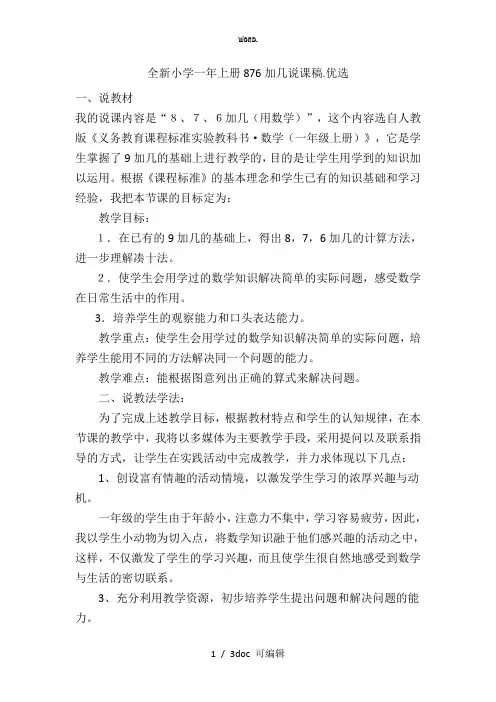 word.

全新小学一年上册876加几说课稿.优选

一、说教材

我的说课内容是“8、7、6加几（用数学）”，这个内容选自人教版《义务教育课程标准实验教科书·数学（一年级上册）》，它是学生掌握了9加几的基础上进行教学的，目的是让学生用学到的知识加以运用。根据《课程标准》的基本理念和学生已有的知识基础和学习经验，我把本节课的目标定为：

教学目标：

1．在已有的9加几的基础上，得出8，7，6加几的计算方法，进一步理解凑十法。

2．使学生会用学过的数学知识解决简单的实际问题，感受数学在日常生活中的作用。

3．培养学生的观察能力和口头表达能力。

教学重点：使学生会用学过的数学知识解决简单的实际问题，培养学生能用不同的方法解决同一个问题的能力。

教学难点：能根据图意列出正确的算式来解决问题。

二、说教法学法：

为了完成上述教学目标，根据教材特点和学生的认知规律，在本节课的教学中，我将以多媒体为主要教学手段，采用提问以及联系指导的方式，让学生在实践活动中完成教学，并力求体现以下几点：

1、创设富有情趣的活动情境，以激发学生学习的浓厚兴趣与动机。

一年级的学生由于年龄小，注意力不集中，学习容易疲劳，因此，我以学生小动物为切入点，将数学知识融于他们感兴趣的活动之中，这样，不仅激发了学生的学习兴趣，而且使学生很自然地感受到数学与生活的密切联系。

3、充分利用教学资源，初步培养学生提出问题和解决问题的能力。

1 / 3doc 可编辑